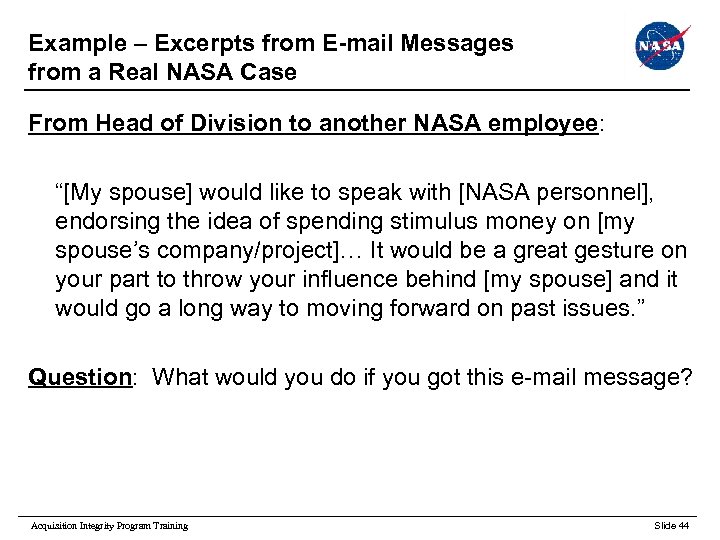 Example – Excerpts from E-mail Messages from a Real NASA Case

NASA

From Head of Division to another NASA employee:

“[My spouse] would like to speak with [NASA personnel], endorsing the idea of spending stimulus money on [my spouse’s company/project]… It would be a great gesture on your part to throw your influence behind [my spouse] and it would go a long way to moving forward on past issues.”

Question: What would you do if you got this e-mail message?

Acquisition Integrity Program Training

Slide 44